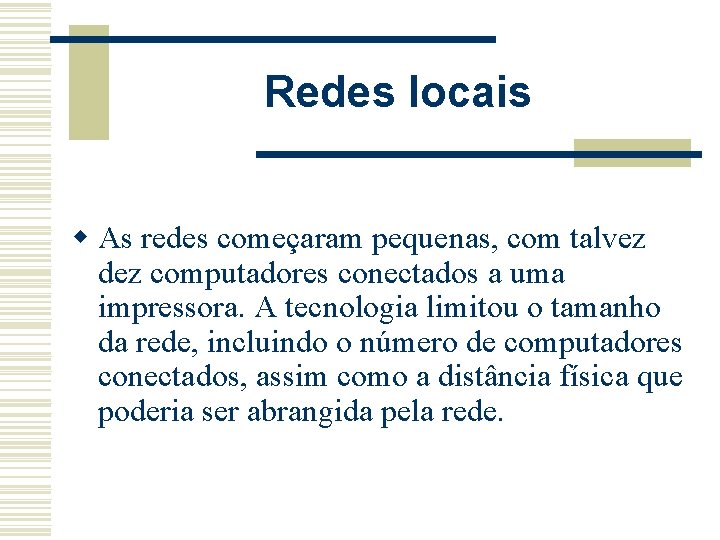 Redes locais

As redes começaram pequenas, com talvez dez computadores conectados a uma impressora. A tecnologia limitou o tamanho da rede, incluindo o número de computadores conectados, assim como a distância física que poderia ser abrangida pela rede.